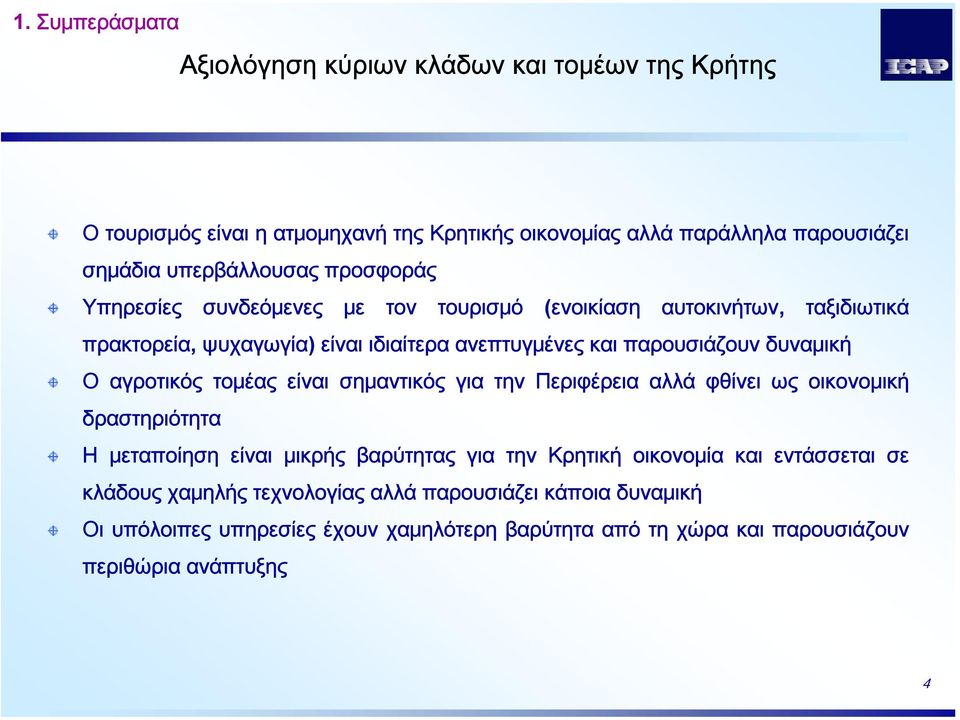 1. Συμπεράσματα

Αξιολόγηση κύριων κλάδων και τομέων της Κρήτης

ICAP

Ο τουρισμός είναι η ατμομηχανή της Κρητικής οικονομίας αλλά παράλληλα παρουσιάζει σημάδια υπερβάλλουσας προσφοράς

Υπηρεσίες συνδεόμενες με τον τουρισμό (ενοικίαση αυτοκινήτων, ταξιδιωτικά πρακτορεία, ψυχαγωγία) είναι ιδιαίτερα ανεπτυγμένες και παρουσιάζουν δυναμική

Ο αγροτικός τομέας είναι σημαντικός για την Περιφέρεια αλλά φθίνει ως οικονομική δραστηριότητα

Η μεταποίηση είναι μικρής βαρύτητας για την Κρητική οικονομία και εντάσσεται σε κλάδους χαμηλής τεχνολογίας αλλά παρουσιάζει κάποια δυναμική

Οι υπόλοιπες υπηρεσίες έχουν χαμηλότερη βαρύτητα από τη χώρα και παρουσιάζουν περιθώρια ανάπτυξης

4